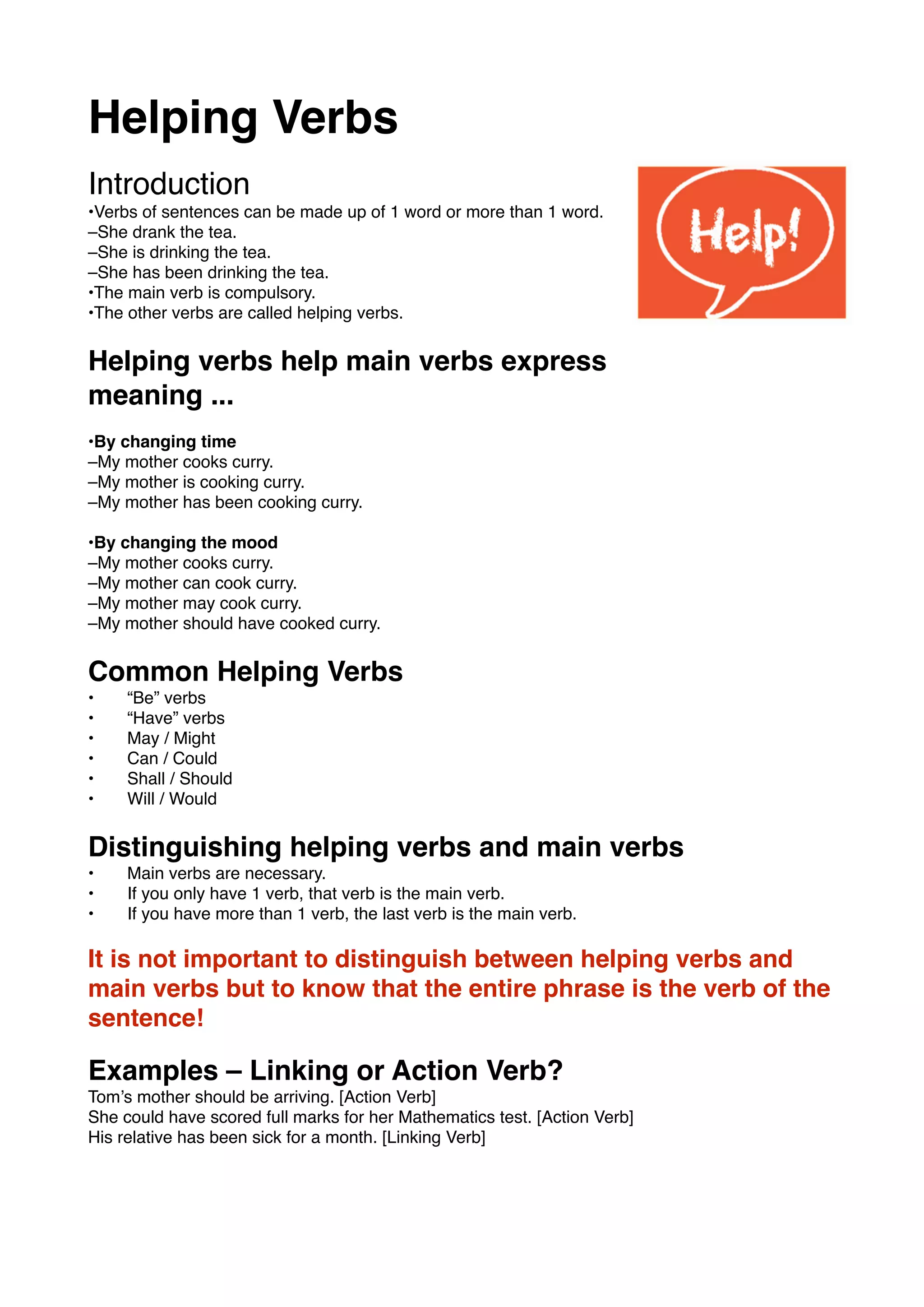 Helping Verbs

Introduction
•Verbs of sentences can be made up of 1 word or more than 1 word.
–She drank the tea.
–She is drinking the tea.
–She has been drinking the tea.
•The main verb is compulsory.
•The other verbs are called helping verbs.

Help!

Helping verbs help main verbs express meaning ...

•By changing time
–My mother cooks curry.
–My mother is cooking curry.
–My mother has been cooking curry.

•By changing the mood
–My mother cooks curry.
–My mother can cook curry.
–My mother may cook curry.
–My mother should have cooked curry.

Common Helping Verbs
• “Be” verbs
• “Have” verbs
• May / Might
• Can / Could
• Shall / Should
• Will / Would

Distinguishing helping verbs and main verbs
• Main verbs are necessary.
• If you only have 1 verb, that verb is the main verb.
• If you have more than 1 verb, the last verb is the main verb.

It is not important to distinguish between helping verbs and main verbs but to know that the entire phrase is the verb of the sentence!

Examples – Linking or Action Verb?
Tom’s mother should be arriving. [Action Verb]
She could have scored full marks for her Mathematics test. [Action Verb]
His relative has been sick for a month. [Linking Verb]